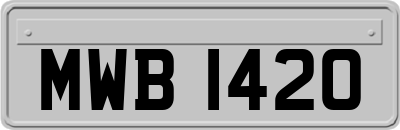 MWB 1420